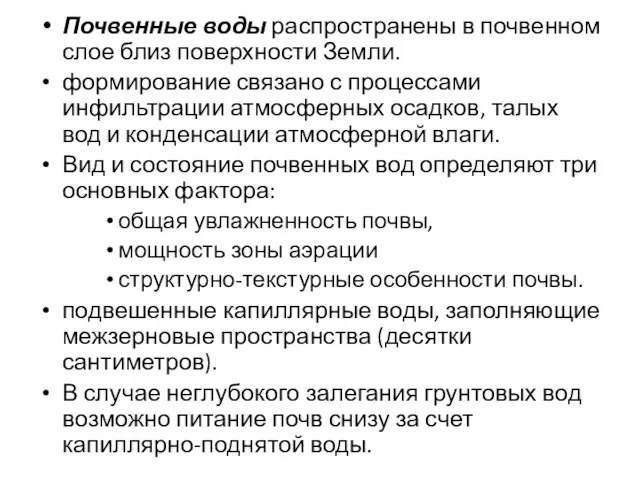 • Почвенные воды распространены в почвенном слое близ поверхности Земли.
• формирование связано с процессами инфильтрации атмосферных осадков, талых вод и конденсации атмосферной влаги.
• Вид и состояние почвенных вод определяют три основных фактора:
  • общая увлажненность почвы,
  • мощность зоны аэрации
  • структурно-текстурные особенности почвы.
• подвешенные капиллярные воды, заполняющие межзерновые пространства (десятки сантиметров).
• В случае неглубокого залегания грунтовых вод возможно питание почв снизу за счет капиллярно-поднятой воды.